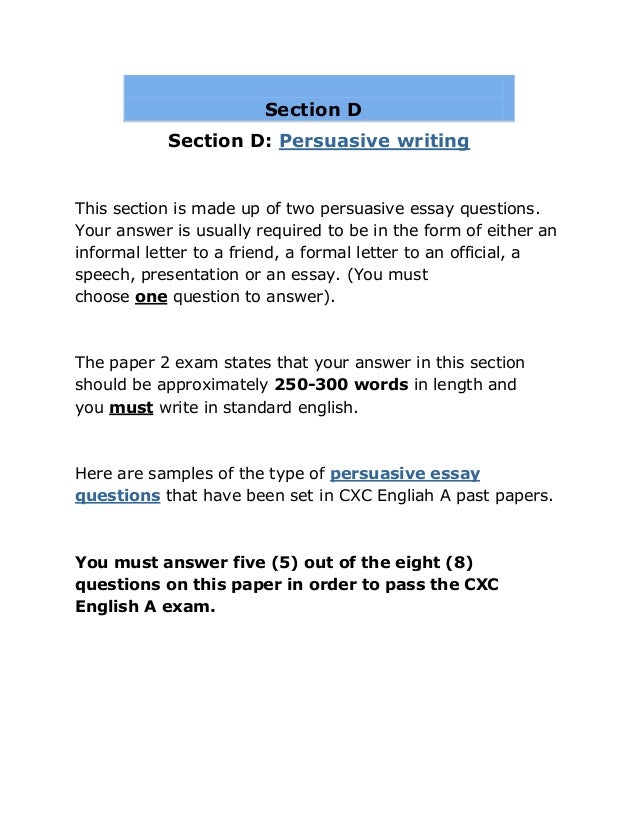 Section D

Section D: Persuasive writing

This section is made up of two persuasive essay questions. Your answer is usually required to be in the form of either an informal letter to a friend, a formal letter to an official, a speech, presentation or an essay. (You must choose one question to answer).

The paper 2 exam states that your answer in this section should be approximately 250-300 words in length and you must write in standard english.

Here are samples of the type of persuasive essay questions that have been set in CXC Engliah A past papers.

You must answer five (5) out of the eight (8) questions on this paper in order to pass the CXC English A exam.